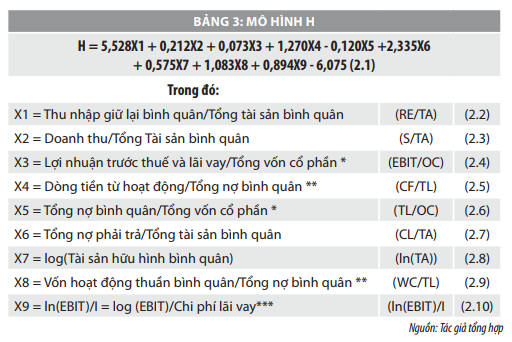 BẢNG 3: MÔ HÌNH H

H = 5,528X1 + 0,212X2 + 0,073X3 + 1,270X4 - 0,120X5 +2,335X6 + 0,575X7 + 1,083X8 + 0,894X9 - 6,075 (2.1)

Trong đó:

| | | |
|---|---|---|
| X1 = Thu nhập giữ lại bình quân/Tổng tài sản bình quân | (RE/TA) | (2.2) |
| X2 = Doanh thu/Tổng Tài sản bình quân | (S/TA) | (2.3) |
| X3 = Lợi nhuận trước thuế và lãi vay/Tổng vốn cổ phần * | (EBIT/OC) | (2.4) |
| X4 = Dòng tiền từ hoạt động/Tổng nợ bình quân ** | (CF/TL) | (2.5) |
| X5 = Tổng nợ bình quân/Tổng vốn cổ phần * | (TL/OC) | (2.6) |
| X6 = Tổng nợ phải trả/Tổng tài sản bình quân | (CL/TA) | (2.7) |
| X7 = log(Tài sản hữu hình bình quân) | (ln(TA)) | (2.8) |
| X8 = Vốn hoạt động thuần bình quân/Tổng nợ bình quân ** | (WC/TL) | (2.9) |
| X9 = ln(EBIT)/I = log (EBIT)/Chi phí lãi vay*** | (ln(EBIT)/I | (2.10) |

Nguồn: Tác giả tổng hợp